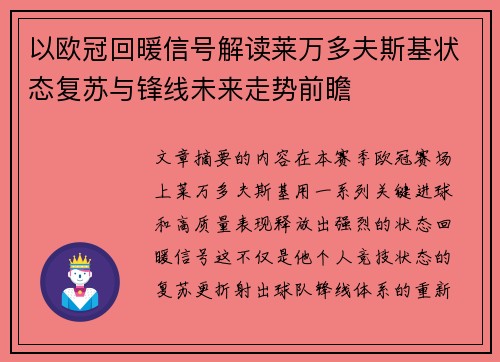 以欧冠回暖信号解读莱万多夫斯基状态复苏与锋线未来走势前瞻

文章摘要的内容在本赛季欧冠赛场上莱万多夫斯基用一系列关键进球和高质量表现释放出强烈的状态回暖信号这不仅是他个人竞技状态的复苏更折射出球队锋线体系的重新